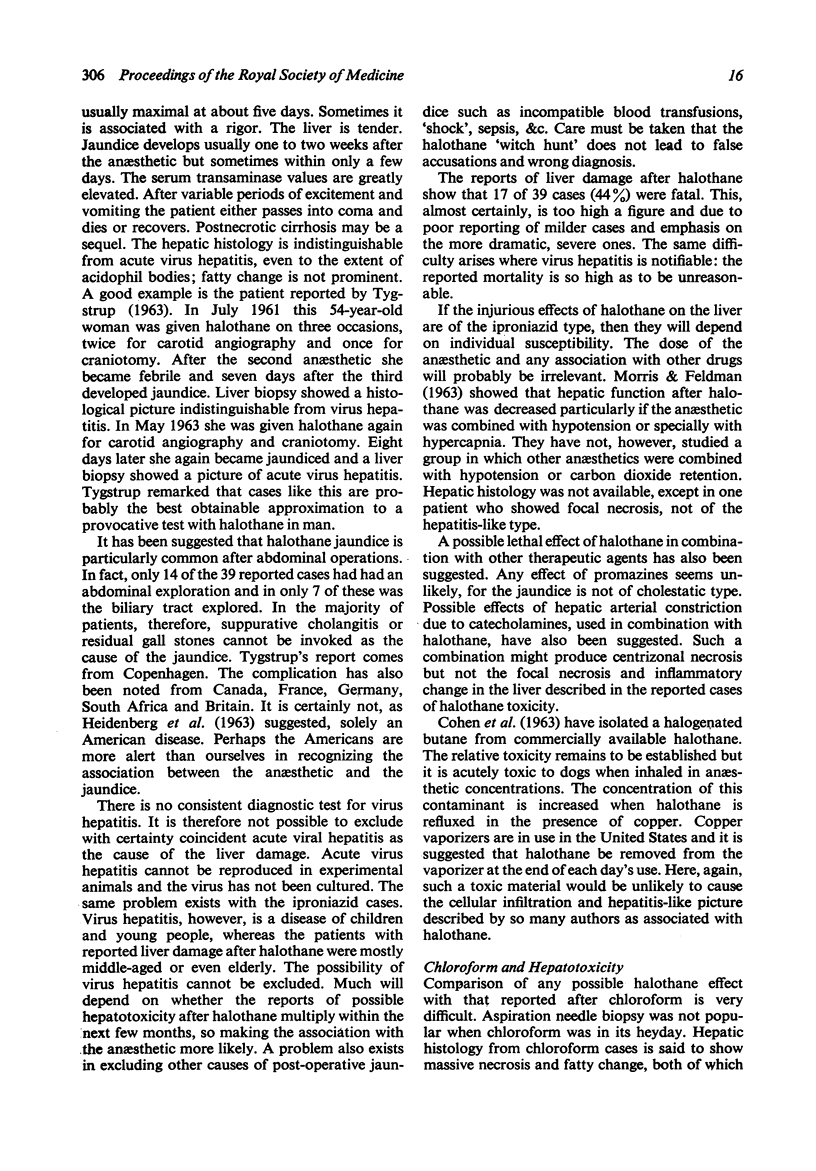 306 Proceedings of the Royal Society of Medicine 16

usually maximal at about five days. Sometimes it is associated with a rigor. The liver is tender. Jaundice develops usually one to two weeks after the anæsthetic but sometimes within only a few days. The serum transaminase values are greatly elevated. After variable periods of excitement and vomiting the patient either passes into coma and dies or recovers. Postnecrotic cirrhosis may be a sequel. The hepatic histology is indistinguishable from acute virus hepatitis, even to the extent of acidophil bodies; fatty change is not prominent. A good example is the patient reported by Tygstrup (1963). In July 1961 this 54-year-old woman was given halothane on three occasions, twice for carotid angiography and once for craniotomy. After the second anæsthetic she became febrile and seven days after the third developed jaundice. Liver biopsy showed a histological picture indistinguishable from virus hepatitis. In May 1963 she was given halothane again for carotid angiography and craniotomy. Eight days later she again became jaundiced and a liver biopsy showed a picture of acute virus hepatitis. Tygstrup remarked that cases like this are probably the best obtainable approximation to a provocative test with halothane in man.

It has been suggested that halothane jaundice is particularly common after abdominal operations. In fact, only 14 of the 39 reported cases had had an abdominal exploration and in only 7 of these was the biliary tract explored. In the majority of patients, therefore, suppurative cholangitis or residual gall stones cannot be invoked as the cause of the jaundice. Tygstrup's report comes from Copenhagen. The complication has also been noted from Canada, France, Germany, South Africa and Britain. It is certainly not, as Heidenberg et al. (1963) suggested, solely an American disease. Perhaps the Americans are more alert than ourselves in recognizing the association between the anæsthetic and the jaundice.

There is no consistent diagnostic test for virus hepatitis. It is therefore not possible to exclude with certainty coincident acute viral hepatitis as the cause of the liver damage. Acute virus hepatitis cannot be reproduced in experimental animals and the virus has not been cultured. The same problem exists with the iproniazid cases. Virus hepatitis, however, is a disease of children and young people, whereas the patients with reported liver damage after halothane were mostly middle-aged or even elderly. The possibility of virus hepatitis cannot be excluded. Much will depend on whether the reports of possible hepatotoxicity after halothane multiply within the next few months, so making the association with the anæsthetic more likely. A problem also exists in excluding other causes of post-operative jaundice such as incompatible blood transfusions, 'shock', sepsis, &c. Care must be taken that the halothane 'witch hunt' does not lead to false accusations and wrong diagnosis.

The reports of liver damage after halothane show that 17 of 39 cases (44%) were fatal. This, almost certainly, is too high a figure and due to poor reporting of milder cases and emphasis on the more dramatic, severe ones. The same difficulty arises where virus hepatitis is notifiable: the reported mortality is so high as to be unreasonable.

If the injurious effects of halothane on the liver are of the iproniazid type, then they will depend on individual susceptibility. The dose of the anæsthetic and any association with other drugs will probably be irrelevant. Morris & Feldman (1963) showed that hepatic function after halothane was decreased particularly if the anæsthetic was combined with hypotension or specially with hypercapnia. They have not, however, studied a group in which other anæsthetics were combined with hypotension or carbon dioxide retention. Hepatic histology was not available, except in one patient who showed focal necrosis, not of the hepatitis-like type.

A possible lethal effect of halothane in combination with other therapeutic agents has also been suggested. Any effect of promazines seems unlikely, for the jaundice is not of cholestatic type. Possible effects of hepatic arterial constriction due to catecholamines, used in combination with halothane, have also been suggested. Such a combination might produce centrizonal necrosis but not the focal necrosis and inflammatory change in the liver described in the reported cases of halothane toxicity.

Cohen et al. (1963) have isolated a halogenated butane from commercially available halothane. The relative toxicity remains to be established but it is acutely toxic to dogs when inhaled in anæsthetic concentrations. The concentration of this contaminant is increased when halothane is refluxed in the presence of copper. Copper vaporizers are in use in the United States and it is suggested that halothane be removed from the vaporizer at the end of each day's use. Here, again, such a toxic material would be unlikely to cause the cellular infiltration and hepatitis-like picture described by so many authors as associated with halothane.

Chloroform and Hepatotoxicity
Comparison of any possible halothane effect with that reported after chloroform is very difficult. Aspiration needle biopsy was not popular when chloroform was in its heyday. Hepatic histology from chloroform cases is said to show massive necrosis and fatty change, both of which